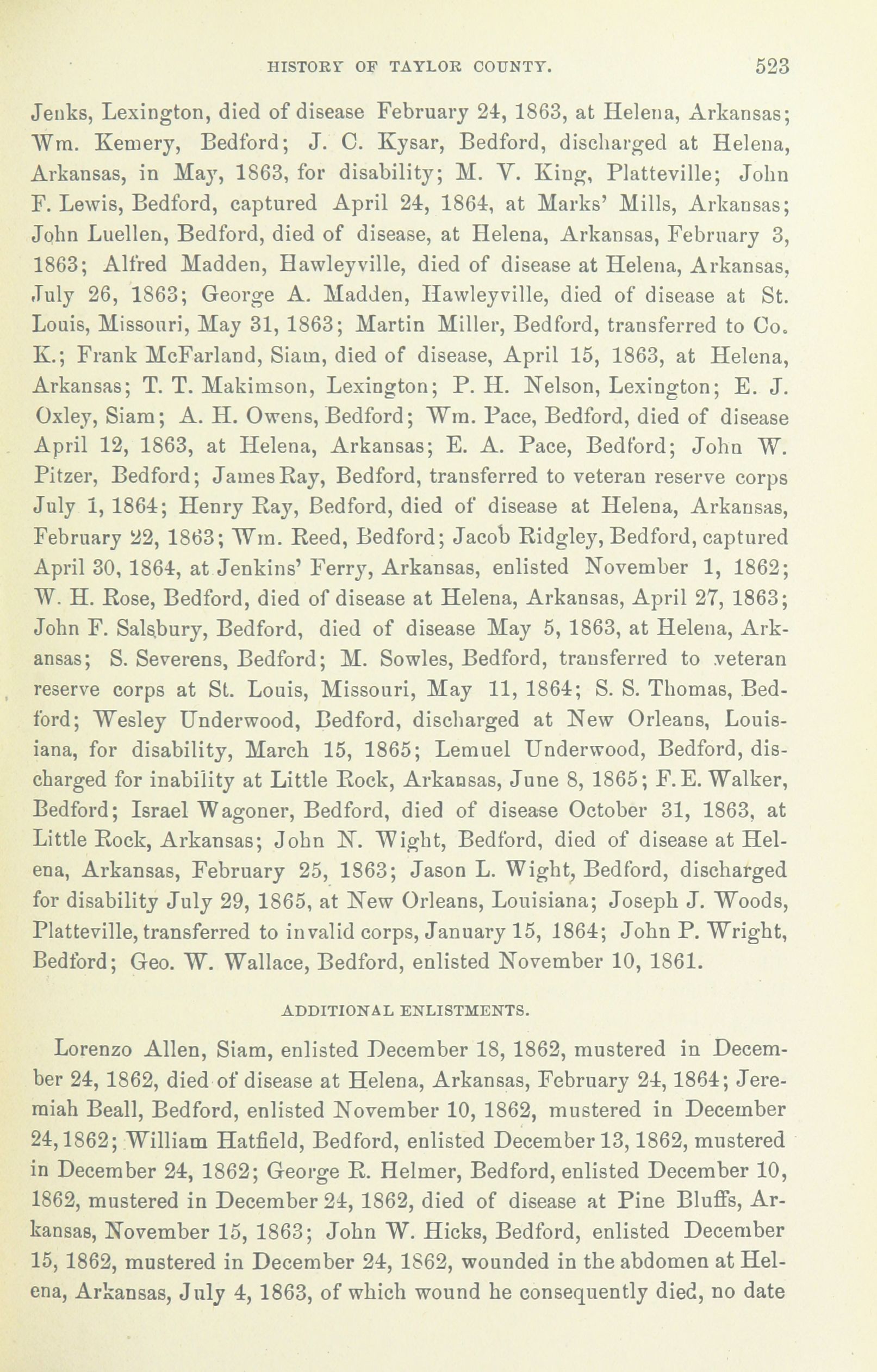 HISTORY OF TAYLOR COUNTY. 523

Jenks, Lexington, died of disease February 24, 1863, at Helena, Arkansas; Wm. Kemery, Bedford; J. C. Kysar, Bedford, discharged at Helena, Arkansas, in May, 1863, for disability; M. V. King, Platteville; John F. Lewis, Bedford, captured April 24, 1864, at Marks' Mills, Arkansas; John Luellen, Bedford, died of disease, at Helena, Arkansas, February 3, 1863; Alfred Madden, Hawleyville, died of disease at Helena, Arkansas, July 26, 1863; George A. Madden, Hawleyville, died of disease at St. Louis, Missouri, May 31, 1863; Martin Miller, Bedford, transferred to Co. K.; Frank McFarland, Siam, died of disease, April 15, 1863, at Helena, Arkansas; T. T. Makimson, Lexington; P. H. Nelson, Lexington; E. J. Oxley, Siam; A. H. Owens, Bedford; Wm. Pace, Bedford, died of disease April 12, 1863, at Helena, Arkansas; E. A. Pace, Bedford; John W. Pitzer, Bedford; James Ray, Bedford, transferred to veteran reserve corps July 1, 1864; Henry Ray, Bedford, died of disease at Helena, Arkansas, February 22, 1863; Wm. Reed, Bedford; Jacob Ridgley, Bedford, captured April 30, 1864, at Jenkins' Ferry, Arkansas, enlisted November 1, 1862; W. H. Rose, Bedford, died of disease at Helena, Arkansas, April 27, 1863; John F. Salsbury, Bedford, died of disease May 5, 1863, at Helena, Arkansas; S. Severens, Bedford; M. Sowles, Bedford, transferred to veteran reserve corps at St. Louis, Missouri, May 11, 1864; S. S. Thomas, Bedford; Wesley Underwood, Bedford, discharged at New Orleans, Louisiana, for disability, March 15, 1865; Lemuel Underwood, Bedford, discharged for inability at Little Rock, Arkansas, June 8, 1865; F. E. Walker, Bedford; Israel Wagoner, Bedford, died of disease October 31, 1863, at Little Rock, Arkansas; John N. Wight, Bedford, died of disease at Helena, Arkansas, February 25, 1863; Jason L. Wight, Bedford, discharged for disability July 29, 1865, at New Orleans, Louisiana; Joseph J. Woods, Platteville, transferred to invalid corps, January 15, 1864; John P. Wright, Bedford; Geo. W. Wallace, Bedford, enlisted November 10, 1861.

ADDITIONAL ENLISTMENTS.

Lorenzo Allen, Siam, enlisted December 18, 1862, mustered in December 24, 1862, died of disease at Helena, Arkansas, February 24, 1864; Jeremiah Beall, Bedford, enlisted November 10, 1862, mustered in December 24, 1862; William Hatfield, Bedford, enlisted December 13, 1862, mustered in December 24, 1862; George R. Helmer, Bedford, enlisted December 10, 1862, mustered in December 24, 1862, died of disease at Pine Bluffs, Arkansas, November 15, 1863; John W. Hicks, Bedford, enlisted December 15, 1862, mustered in December 24, 1862, wounded in the abdomen at Helena, Arkansas, July 4, 1863, of which wound he consequently died, no date